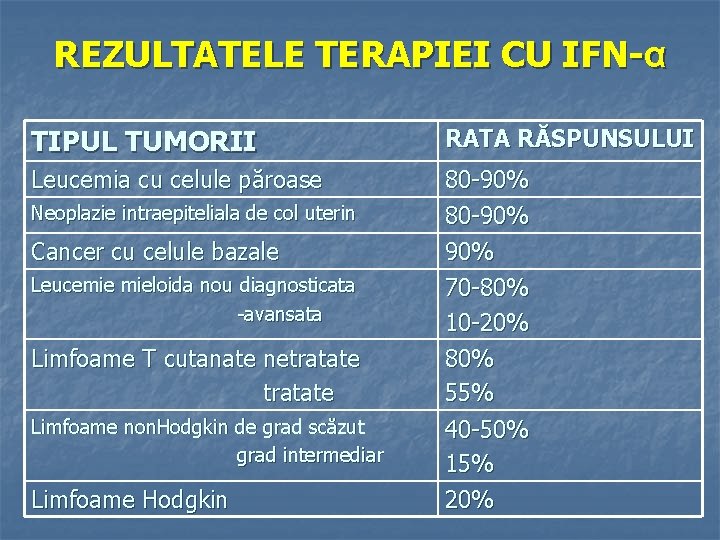 REZULTATELE TERAPIEI CU IFN-α

| TIPUL TUMORII | RATA RĂSPUNSULUI |
|---|---|
| Leucemia cu celule păroase | 80-90% |
| Neoplazie intraepiteliala de col uterin | 80-90% |
| Cancer cu celule bazale | 90% |
| Leucemie mieloida nou diagnosticata -avansata | 70-80% 10-20% |
| Limfoame T cutanate netratate tratate | 80% 55% |
| Limfoame nonHodgkin de grad scăzut grad intermediar | 40-50% 15% |
| Limfoame Hodgkin | 20% |